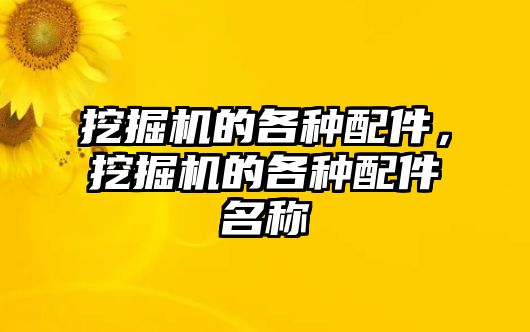 挖掘机的各种配件，挖掘机的各种配件名称